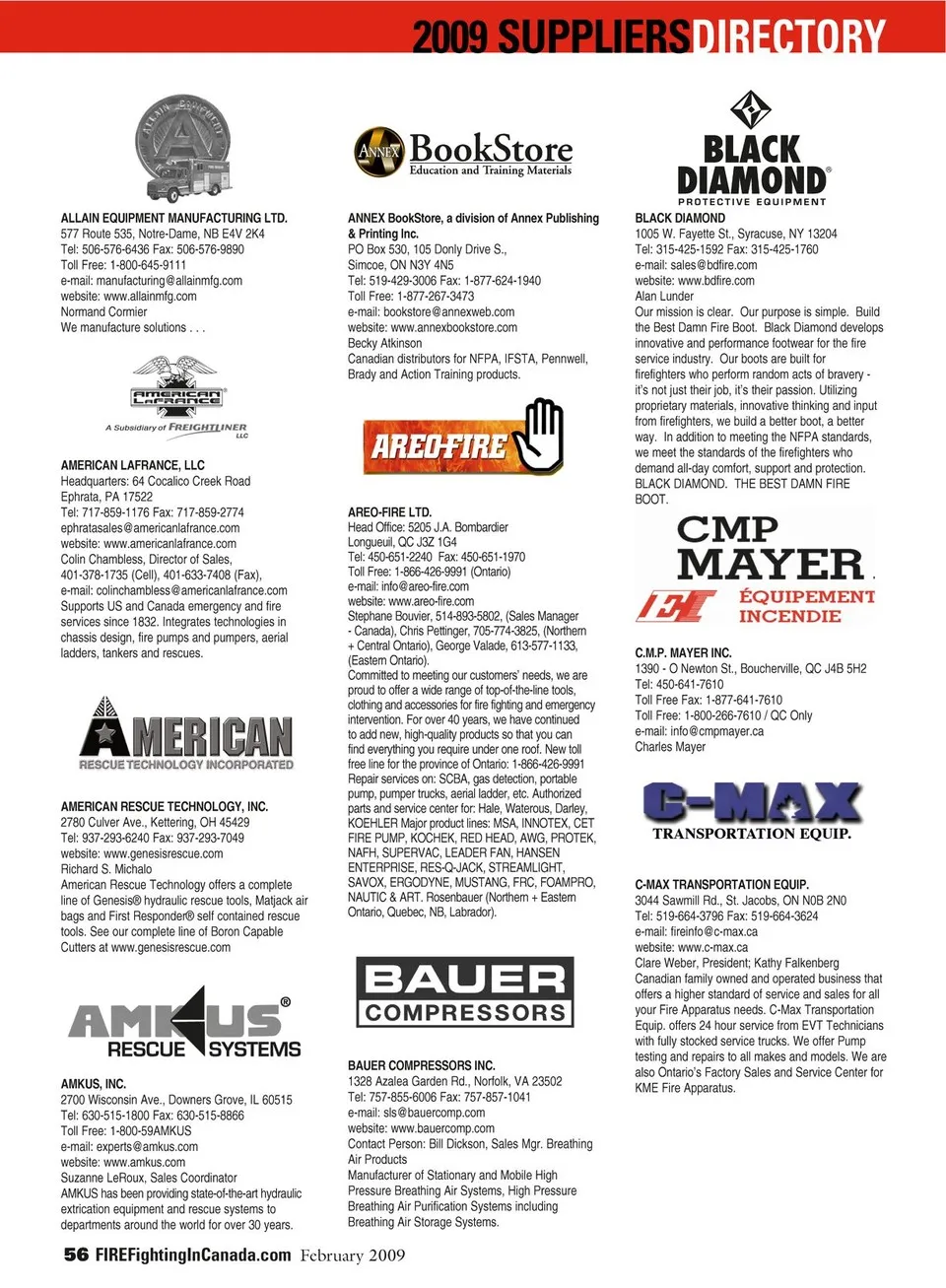 2009 SUPPLIERSDIRECTORY

ALLAIN EQUIPMENT

ALLAIN EQUIPMENT MANUFACTURING LTD.
577 Route 535, Notre-Dame, NB E4V 2K4
Tel: 506-576-6436 Fax: 506-576-9890
Toll Free: 1-800-645-9111
e-mail: manufacturing@allainmfg.com
website: www.allainmfg.com
Normand Cormier
We manufacture solutions . . .

AMERICAN LAFRANCE
A Subsidiary of FREIGHTLINER LLC

AMERICAN LAFRANCE, LLC
Headquarters: 64 Cocalico Creek Road
Ephrata, PA 17522
Tel: 717-859-1176 Fax: 717-859-2774
ephratasales@americanlafrance.com
website: www.americanlafrance.com
Colin Chambless, Director of Sales,
401-378-1735 (Cell), 401-633-7408 (Fax),
e-mail: colinchambless@americanlafrance.com
Supports US and Canada emergency and fire services since 1832. Integrates technologies in chassis design, fire pumps and pumpers, aerial ladders, tankers and rescues.

AMERICAN
RESCUE TECHNOLOGY INCORPORATED

AMERICAN RESCUE TECHNOLOGY, INC.
2780 Culver Ave., Kettering, OH 45429
Tel: 937-293-6240 Fax: 937-293-7049
website: www.genesisrescue.com
Richard S. Michalo
American Rescue Technology offers a complete line of Genesis® hydraulic rescue tools, Matjack air bags and First Responder® self contained rescue tools. See our complete line of Boron Capable Cutters at www.genesisrescue.com

AMKUS® RESCUE SYSTEMS

AMKUS, INC.
2700 Wisconsin Ave., Downers Grove, IL 60515
Tel: 630-515-1800 Fax: 630-515-8866
Toll Free: 1-800-59AMKUS
e-mail: experts@amkus.com
website: www.amkus.com
Suzanne LeRoux, Sales Coordinator
AMKUS has been providing state-of-the-art hydraulic extrication equipment and rescue systems to departments around the world for over 30 years.

ANNEX BookStore
Education and Training Materials

ANNEX BookStore, a division of Annex Publishing & Printing Inc.
PO Box 530, 105 Donly Drive S.,
Simcoe, ON N3Y 4N5
Tel: 519-429-3006 Fax: 1-877-624-1940
Toll Free: 1-877-267-3473
e-mail: bookstore@annexweb.com
website: www.annexbookstore.com
Becky Atkinson
Canadian distributors for NFPA, IFSTA, Pennwell, Brady and Action Training products.

AREO-FIRE

AREO-FIRE LTD.
Head Office: 5205 J.A. Bombardier
Longueuil, QC J3Z 1G4
Tel: 450-651-2240 Fax: 450-651-1970
Toll Free: 1-866-426-9991 (Ontario)
e-mail: info@areo-fire.com
website: www.areo-fire.com
Stephane Bouvier, 514-893-5802, (Sales Manager - Canada), Chris Pettinger, 705-774-3825, (Northern + Central Ontario), George Valade, 613-577-1133, (Eastern Ontario).
Committed to meeting our customers' needs, we are proud to offer a wide range of top-of-the-line tools, clothing and accessories for fire fighting and emergency intervention. For over 40 years, we have continued to add new, high-quality products so that you can find everything you require under one roof. New toll free line for the province of Ontario: 1-866-426-9991
Repair services on: SCBA, gas detection, portable pump, pumper trucks, aerial ladder, etc. Authorized parts and service center for: Hale, Waterous, Darley, KOEHLER Major product lines: MSA, INNOTEX, CET FIRE PUMP, KOCHEK, RED HEAD, AWG, PROTEK, NAFH, SUPERVAC, LEADER FAN, HANSEN ENTERPRISE, RES-Q-JACK, STREAMLIGHT, SAVOX, ERGODYNE, MUSTANG, FRC, FOAMPRO, NAUTIC & ART. Rosenbauer (Northern + Eastern Ontario, Quebec, NB, Labrador).

BAUER COMPRESSORS

BAUER COMPRESSORS INC.
1328 Azalea Garden Rd., Norfolk, VA 23502
Tel: 757-855-6006 Fax: 757-857-1041
e-mail: sls@bauercomp.com
website: www.bauercomp.com
Contact Person: Bill Dickson, Sales Mgr. Breathing Air Products
Manufacturer of Stationary and Mobile High Pressure Breathing Air Systems, High Pressure Breathing Air Purification Systems including Breathing Air Storage Systems.

BLACK DIAMOND®
PROTECTIVE EQUIPMENT

BLACK DIAMOND
1005 W. Fayette St., Syracuse, NY 13204
Tel: 315-425-1592 Fax: 315-425-1760
e-mail: sales@bdfire.com
website: www.bdfire.com
Alan Lunder
Our mission is clear. Our purpose is simple. Build the Best Damn Fire Boot. Black Diamond develops innovative and performance footwear for the fire service industry. Our boots are built for firefighters who perform random acts of bravery - it's not just their job, it's their passion. Utilizing proprietary materials, innovative thinking and input from firefighters, we build a better boot, a better way. In addition to meeting the NFPA standards, we meet the standards of the firefighters who demand all-day comfort, support and protection. BLACK DIAMOND. THE BEST DAMN FIRE BOOT.

CMP MAYER
ÉQUIPEMENT INCENDIE

C.M.P. MAYER INC.
1390 - O Newton St., Boucherville, QC J4B 5H2
Tel: 450-641-7610
Toll Free Fax: 1-877-641-7610
Toll Free: 1-800-266-7610 / QC Only
e-mail: info@cmpmayer.ca
Charles Mayer

C-MAX
TRANSPORTATION EQUIP.

C-MAX TRANSPORTATION EQUIP.
3044 Sawmill Rd., St. Jacobs, ON N0B 2N0
Tel: 519-664-3796 Fax: 519-664-3624
e-mail: fireinfo@c-max.ca
website: www.c-max.ca
Clare Weber, President; Kathy Falkenberg
Canadian family owned and operated business that offers a higher standard of service and sales for all your Fire Apparatus needs. C-Max Transportation Equip. offers 24 hour service from EVT Technicians with fully stocked service trucks. We offer Pump testing and repairs to all makes and models. We are also Ontario's Factory Sales and Service Center for KME Fire Apparatus.

56 FIREFightingInCanada.com February 2009